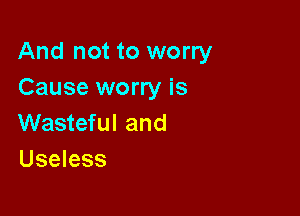 And not to worry
Cause worry is
Wasteful and
Useless